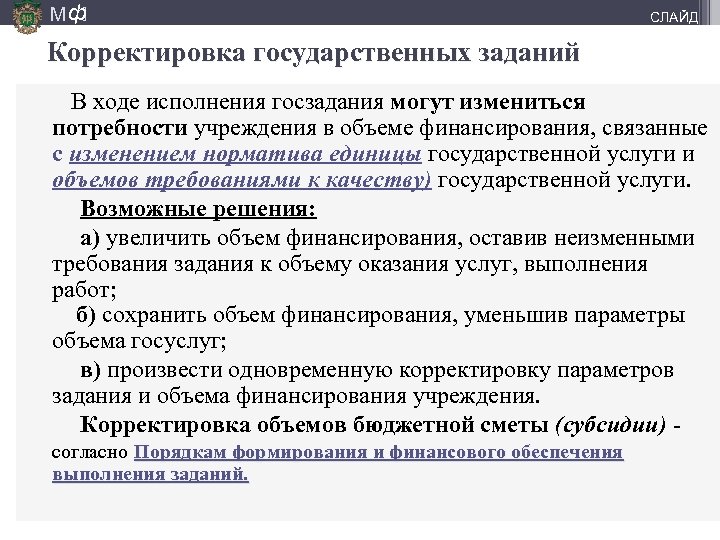 МФ

СЛАЙД

Корректировка государственных заданий

В ходе исполнения госзадания могут измениться потребности учреждения в объеме финансирования, связанные с изменением норматива единицы государственной услуги и объемов требованиями к качеству) государственной услуги.

Возможные решения:

а) увеличить объем финансирования, оставив неизменными требования задания к объему оказания услуг, выполнения работ;

б) сохранить объем финансирования, уменьшив параметры объема госуслуг;

в) произвести одновременную корректировку параметров задания и объема финансирования учреждения.

Корректировка объемов бюджетной сметы (субсидии) - согласно Порядкам формирования и финансового обеспечения выполнения заданий.